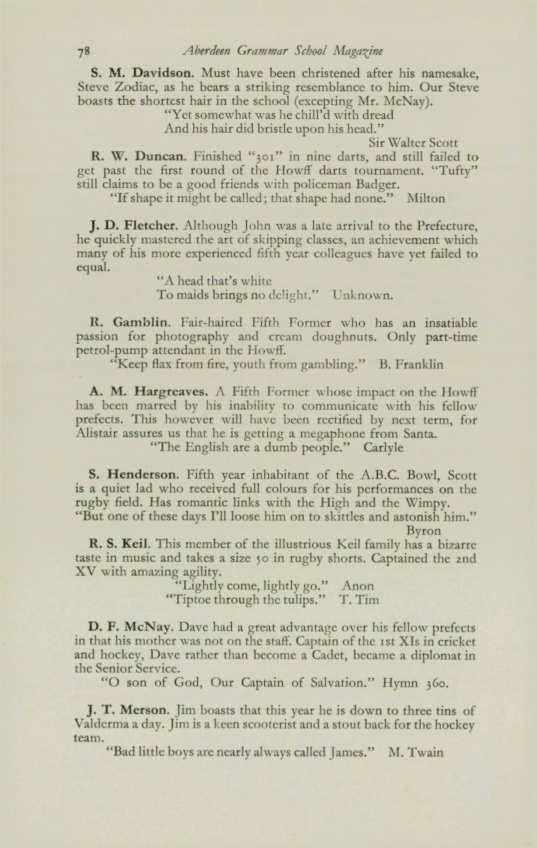 78 Aberdeen Grammar School Magazine

S. M. Davidson. Must have been christened after his namesake, Steve Zodiac, as he bears a striking resemblance to him. Our Steve boasts the shortest hair in the school (excepting Mr. McNay).
"Yet somewhat was he chill'd with dread
And his hair did bristle upon his head."
Sir Walter Scott

R. W. Duncan. Finished "301" in nine darts, and still failed to get past the first round of the Howff darts tournament. "Tufty" still claims to be a good friends with policeman Badger.
"If shape it might be called; that shape had none." Milton

J. D. Fletcher. Although John was a late arrival to the Prefecture, he quickly mastered the art of skipping classes, an achievement which many of his more experienced fifth year colleagues have yet failed to equal.
"A head that's white
To maids brings no delight." Unknown.

R. Gamblin. Fair-haired Fifth Former who has an insatiable passion for photography and cream doughnuts. Only part-time petrol-pump attendant in the Howff.
"Keep flax from fire, youth from gambling." B. Franklin

A. M. Hargreaves. A Fifth Former whose impact on the Howff has been marred by his inability to communicate with his fellow prefects. This however will have been rectified by next term, for Alistair assures us that he is getting a megaphone from Santa.
"The English are a dumb people." Carlyle

S. Henderson. Fifth year inhabitant of the A.B.C. Bowl, Scott is a quiet lad who received full colours for his performances on the rugby field. Has romantic links with the High and the Wimpy.
"But one of these days I'll loose him on to skittles and astonish him."
Byron

R. S. Keil. This member of the illustrious Keil family has a bizarre taste in music and takes a size 50 in rugby shorts. Captained the 2nd XV with amazing agility.
"Lightly come, lightly go." Anon
"Tiptoe through the tulips." T. Tim

D. F. McNay. Dave had a great advantage over his fellow prefects in that his mother was not on the staff. Captain of the 1st XIs in cricket and hockey, Dave rather than become a Cadet, became a diplomat in the Senior Service.
"O son of God, Our Captain of Salvation." Hymn 360.

J. T. Merson. Jim boasts that this year he is down to three tins of Valderma a day. Jim is a keen scooterist and a stout back for the hockey team.
"Bad little boys are nearly always called James." M. Twain